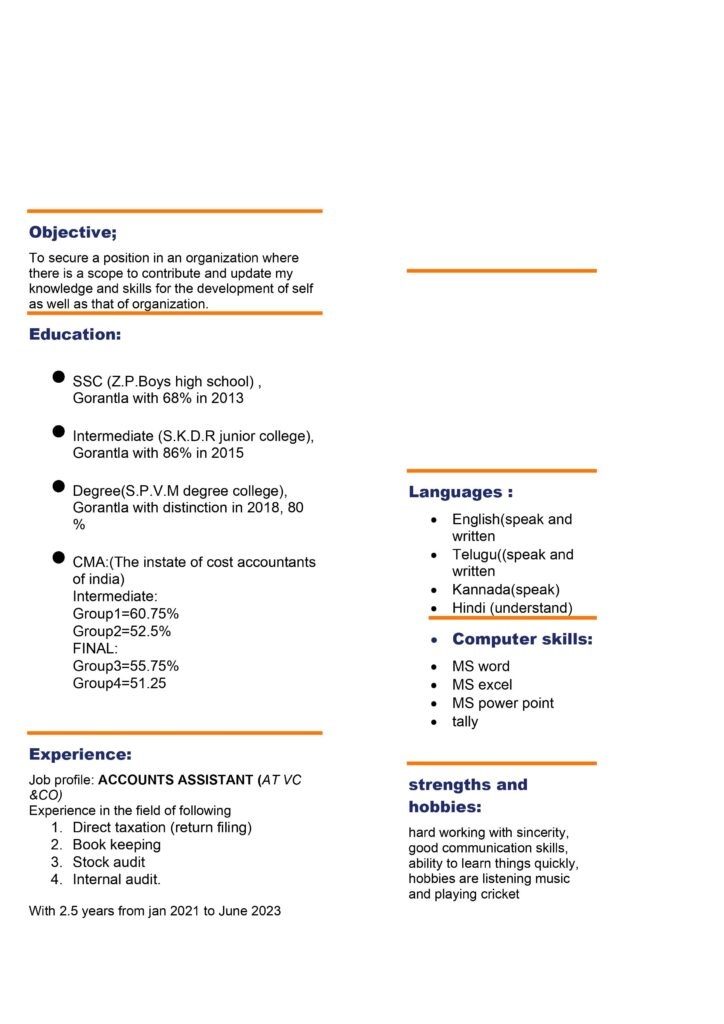 Objective;

To secure a position in an organization where there is a scope to contribute and update my knowledge and skills for the development of self as well as that of organization.

Education:

• SSC (Z.P.Boys high school) , Gorantla with 68% in 2013

• Intermediate (S.K.D.R junior college), Gorantla with 86% in 2015

• Degree(S.P.V.M degree college), Gorantla with distinction in 2018, 80 %

• CMA:(The instate of cost accountants of india)
Intermediate:
Group1=60.75%
Group2=52.5%
FINAL:
Group3=55.75%
Group4=51.25

Experience:

Job profile: ACCOUNTS ASSISTANT (AT VC &CO)
Experience in the field of following
1. Direct taxation (return filing)
2. Book keeping
3. Stock audit
4. Internal audit.

With 2.5 years from jan 2021 to June 2023

Languages :

• English(speak and written
• Telugu((speak and written
• Kannada(speak)
• Hindi (understand)

• Computer skills:

• MS word
• MS excel
• MS power point
• tally

strengths and hobbies:

hard working with sincerity, good communication skills, ability to learn things quickly, hobbies are listening music and playing cricket